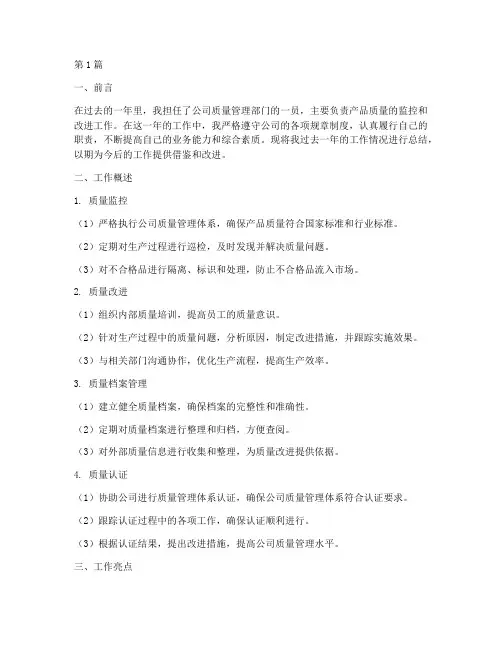 第1篇

一、前言

在过去的一年里，我担任了公司质量管理部门的一员，主要负责产品质量的监控和改进工作。在这一年的工作中，我严格遵守公司的各项规章制度，认真履行自己的职责，不断提高自己的业务能力和综合素质。现将我过去一年的工作情况进行总结，以期为今后的工作提供借鉴和改进。

二、工作概述

1. 质量监控

（1）严格执行公司质量管理体系，确保产品质量符合国家标准和行业标准。

（2）定期对生产过程进行巡检，及时发现并解决质量问题。

（3）对不合格品进行隔离、标识和处理，防止不合格品流入市场。

2. 质量改进

（1）组织内部质量培训，提高员工的质量意识。

（2）针对生产过程中的质量问题，分析原因，制定改进措施，并跟踪实施效果。

（3）与相关部门沟通协作，优化生产流程，提高生产效率。

3. 质量档案管理

（1）建立健全质量档案，确保档案的完整性和准确性。

（2）定期对质量档案进行整理和归档，方便查阅。

（3）对外部质量信息进行收集和整理，为质量改进提供依据。

4. 质量认证

（1）协助公司进行质量管理体系认证，确保公司质量管理体系符合认证要求。

（2）跟踪认证过程中的各项工作，确保认证顺利进行。

（3）根据认证结果，提出改进措施，提高公司质量管理水平。

三、工作亮点